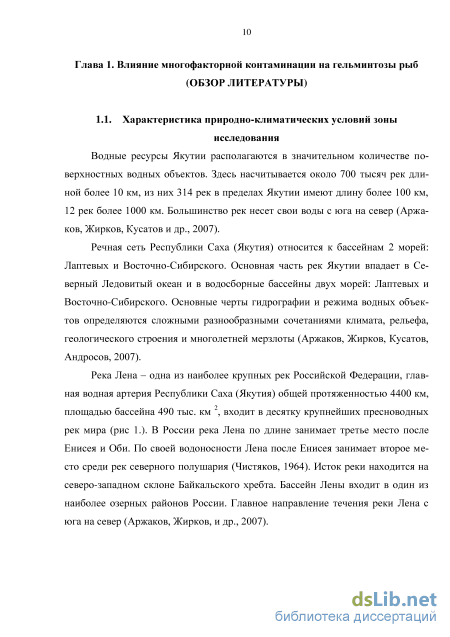 10

Глава 1. Влияние многофакторной контаминации на гельминтозы рыб (ОБЗОР ЛИТЕРАТУРЫ)

1.1. Характеристика природно-климатических условий зоны исследования

Водные ресурсы Якутии располагаются в значительном количестве поверхностных водных объектов. Здесь насчитывается около 700 тысяч рек длиной более 10 км, из них 314 рек в пределах Якутии имеют длину более 100 км, 12 рек более 1000 км. Большинство рек несет свои воды с юга на север (Аржаков, Жирков, Кусатов и др., 2007).

Речная сеть Республики Саха (Якутия) относится к бассейнам 2 морей: Лаптевых и Восточно-Сибирского. Основная часть рек Якутии впадает в Северный Ледовитый океан и в водосборные бассейны двух морей: Лаптевых и Восточно-Сибирского. Основные черты гидрографии и режима водных объектов определяются сложными разнообразными сочетаниями климата, рельефа, геологического строения и многолетней мерзлоты (Аржаков, Жирков, Кусатов, Андросов, 2007).

Река Лена – одна из наиболее крупных рек Российской Федерации, главная водная артерия Республики Саха (Якутия) общей протяженностью 4400 км, площадью бассейна 490 тыс. км $^2$, входит в десятку крупнейших пресноводных рек мира (рис 1.). В России река Лена по длине занимает третье место после Енисея и Оби. По своей водоносности Лена после Енисея занимает второе место среди рек северного полушария (Чистяков, 1964). Исток реки находится на северо-западном склоне Байкальского хребта. Бассейн Лены входит в один из наиболее озерных районов России. Главное направление течения реки Лена с юга на север (Аржаков, Жирков, и др., 2007).

dsLib.net
библиотека диссертаций